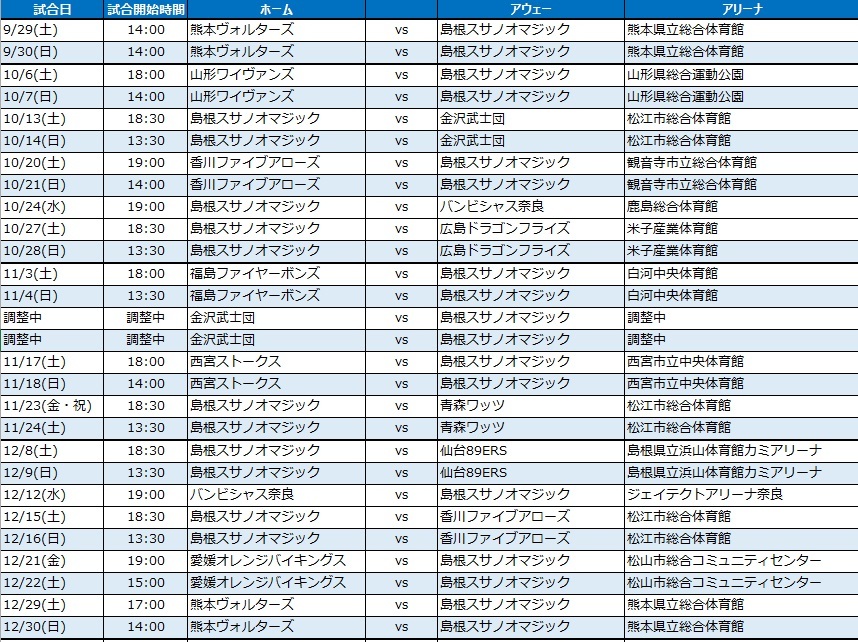 | 試合日 | 試合開始時間 | ホーム | | アウェー | アリーナ |
|---|---|---|---|---|---|
| 9/29(土) | 14:00 | 熊本ヴォルターズ | vs | 島根スサノオマジック | 熊本県立総合体育館 |
| 9/30(日) | 14:00 | 熊本ヴォルターズ | vs | 島根スサノオマジック | 熊本県立総合体育館 |
| 10/6(土) | 18:00 | 山形ワイヴァンズ | vs | 島根スサノオマジック | 山形県総合運動公園 |
| 10/7(日) | 14:00 | 山形ワイヴァンズ | vs | 島根スサノオマジック | 山形県総合運動公園 |
| 10/13(土) | 18:30 | 島根スサノオマジック | vs | 金沢武士団 | 松江市総合体育館 |
| 10/14(日) | 13:30 | 島根スサノオマジック | vs | 金沢武士団 | 松江市総合体育館 |
| 10/20(土) | 19:00 | 香川ファイブアローズ | vs | 島根スサノオマジック | 観音寺市立総合体育館 |
| 10/21(日) | 14:00 | 香川ファイブアローズ | vs | 島根スサノオマジック | 観音寺市立総合体育館 |
| 10/24(水) | 19:00 | 島根スサノオマジック | vs | バンビシャス奈良 | 鹿島総合体育館 |
| 10/27(土) | 18:30 | 島根スサノオマジック | vs | 広島ドラゴンフライズ | 米子産業体育館 |
| 10/28(日) | 13:30 | 島根スサノオマジック | vs | 広島ドラゴンフライズ | 米子産業体育館 |
| 11/3(土) | 18:00 | 福島ファイヤーボンズ | vs | 島根スサノオマジック | 白河中央体育館 |
| 11/4(日) | 13:30 | 福島ファイヤーボンズ | vs | 島根スサノオマジック | 白河中央体育館 |
| 調整中 | 調整中 | 金沢武士団 | vs | 島根スサノオマジック | 調整中 |
| 調整中 | 調整中 | 金沢武士団 | vs | 島根スサノオマジック | 調整中 |
| 11/17(土) | 18:00 | 西宮ストークス | vs | 島根スサノオマジック | 西宮市立中央体育館 |
| 11/18(日) | 14:00 | 西宮ストークス | vs | 島根スサノオマジック | 西宮市立中央体育館 |
| 11/23(金・祝) | 18:30 | 島根スサノオマジック | vs | 青森ワッツ | 松江市総合体育館 |
| 11/24(土) | 13:30 | 島根スサノオマジック | vs | 青森ワッツ | 松江市総合体育館 |
| 12/8(土) | 18:30 | 島根スサノオマジック | vs | 仙台89ERS | 島根県立浜山体育館カミアリーナ |
| 12/9(日) | 13:30 | 島根スサノオマジック | vs | 仙台89ERS | 島根県立浜山体育館カミアリーナ |
| 12/12(水) | 19:00 | バンビシャス奈良 | vs | 島根スサノオマジック | ジェイテクトアリーナ奈良 |
| 12/15(土) | 18:30 | 島根スサノオマジック | vs | 香川ファイブアローズ | 松江市総合体育館 |
| 12/16(日) | 13:30 | 島根スサノオマジック | vs | 香川ファイブアローズ | 松江市総合体育館 |
| 12/21(金) | 19:00 | 愛媛オレンジバイキングス | vs | 島根スサノオマジック | 松山市総合コミュニティセンター |
| 12/22(土) | 15:00 | 愛媛オレンジバイキングス | vs | 島根スサノオマジック | 松山市総合コミュニティセンター |
| 12/29(土) | 17:00 | 熊本ヴォルターズ | vs | 島根スサノオマジック | 熊本県立総合体育館 |
| 12/30(日) | 14:00 | 熊本ヴォルターズ | vs | 島根スサノオマジック | 熊本県立総合体育館 |